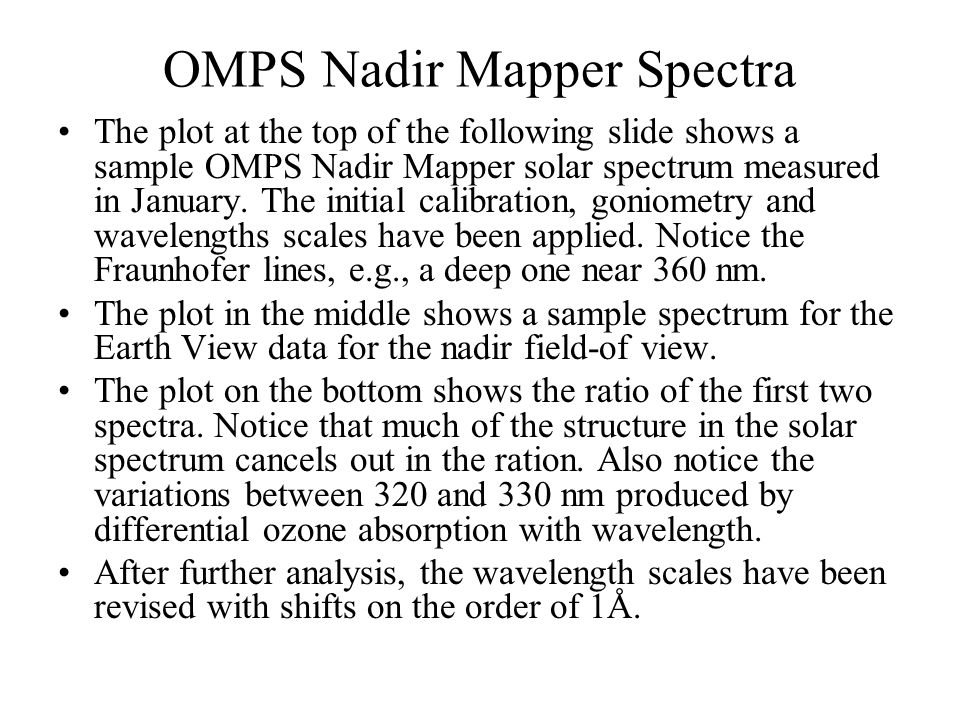 OMPS Nadir Mapper Spectra

• The plot at the top of the following slide shows a sample OMPS Nadir Mapper solar spectrum measured in January. The initial calibration, goniometry and wavelengths scales have been applied. Notice the Fraunhofer lines, e.g., a deep one near 360 nm.

• The plot in the middle shows a sample spectrum for the Earth View data for the nadir field-of view.

• The plot on the bottom shows the ratio of the first two spectra. Notice that much of the structure in the solar spectrum cancels out in the ration. Also notice the variations between 320 and 330 nm produced by differential ozone absorption with wavelength.

• After further analysis, the wavelength scales have been revised with shifts on the order of 1Å.